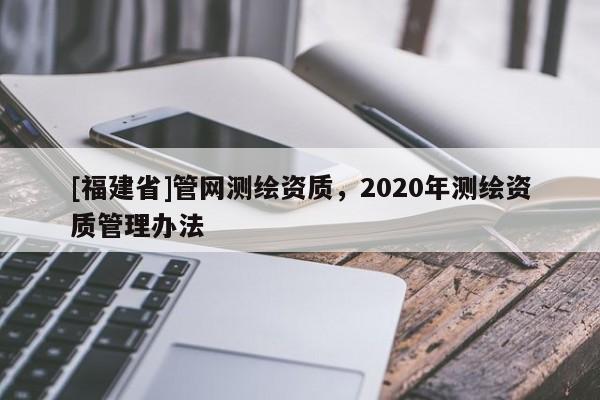 [福建省]管网测绘资质，2020年测绘资质管理办法